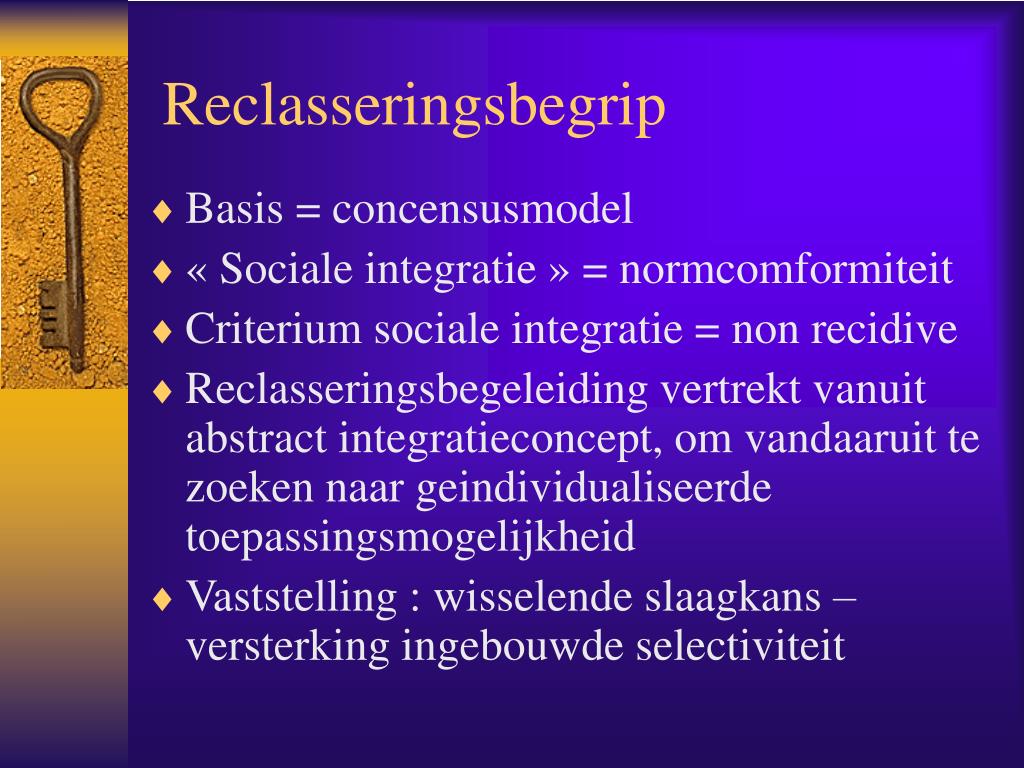 Reclasseringsbegrip

♦ Basis = concensusmodel
♦ « Sociale integratie » = normcomformiteit
♦ Criterium sociale integratie = non recidive
♦ Reclasseringsbegeleiding vertrekt vanuit abstract integratieconcept, om vandaaruit te zoeken naar geindividualiseerde toepassingsmogelijkheid
♦ Vaststelling : wisselende slaagkans – versterking ingebouwde selectiviteit